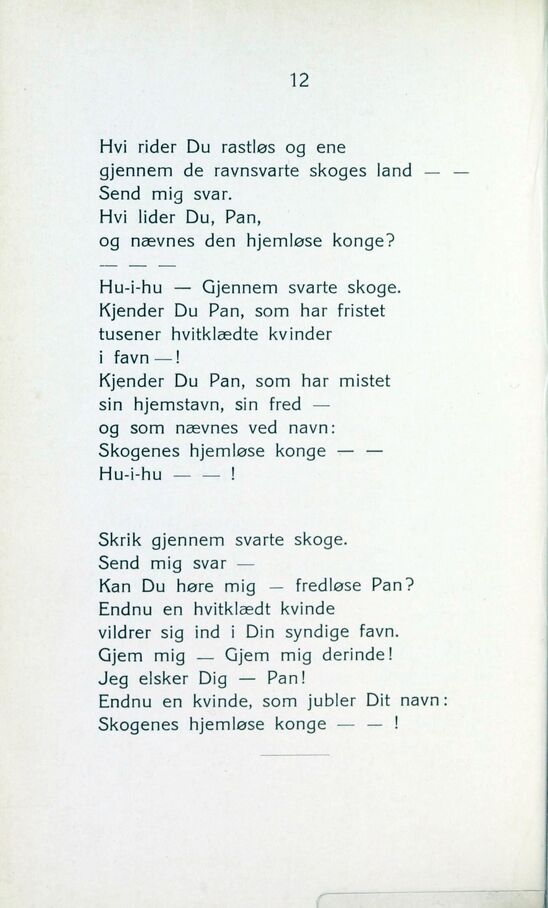 12

Hvi rider Du rastløs og ene
gjennem de ravnsvarte skoges land — —
Send mig svar.
Hvi lider Du, Pan,
og nævnes den hjemløse konge?
— — —
Hu-i-hu — Gjennem svarte skoge.
Kjender Du Pan, som har fristet
tusener hvitklædte kvinder
i favn —!
Kjender Du Pan, som har mistet
sin hjemstavn, sin fred —
og som nævnes ved navn:
Skogenes hjemløse konge — —
Hu-i-hu — — !

Skrik gjennem svarte skoge.
Send mig svar —
Kan Du høre mig — fredløse Pan?
Endnu en hvitklædt kvinde
vildrer sig ind i Din syndige favn.
Gjem mig — Gjem mig derinde!
Jeg elsker Dig — Pan!
Endnu en kvinde, som jubler Dit navn:
Skogenes hjemløse konge — — !